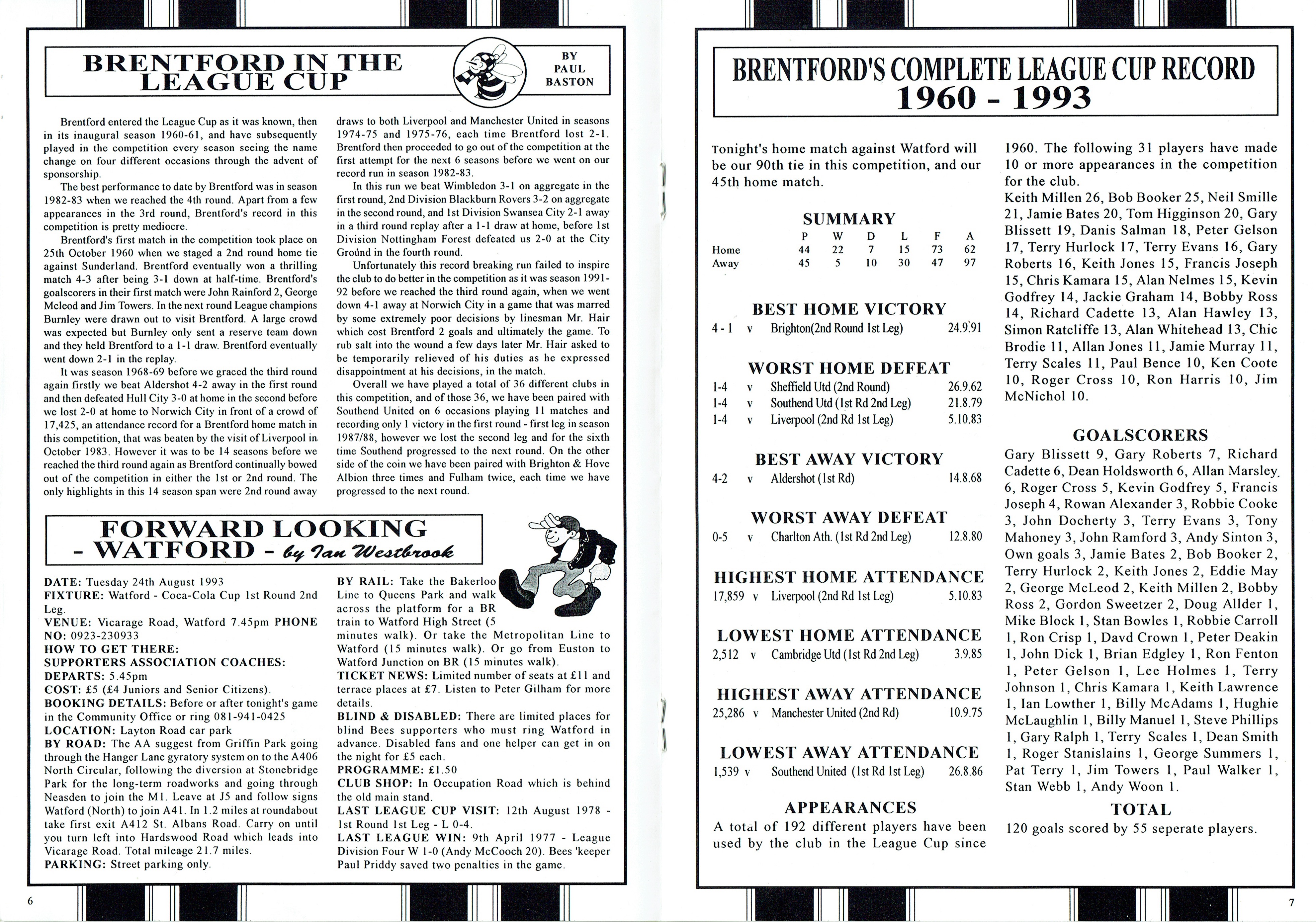 BRENTFORD IN THE LEAGUE CUP

BY PAUL BASTON

Brentford entered the League Cup as it was known, then in its inaugural season 1960-61, and have subsequently played in the competition every season seeing the name change on four different occasions through the advent of sponsorship.

The best performance to date by Brentford was in season 1982-83 when we reached the 4th round. Apart from a few appearances in the 3rd round, Brentford's record in this competition is pretty mediocre.

Brentford's first match in the competition took place on 25th October 1960 when we staged a 2nd round home tie against Sunderland. Brentford eventually won a thrilling match 4-3 after being 3-1 down at half-time. Brentford's goalscorers in their first match were John Rainford 2, George Mcleod and Jim Towers. In the next round League champions Burnley were drawn out to visit Brentford. A large crowd was expected but Burnley only sent a reserve team down and they held Brentford to a 1-1 draw. Brentford eventually went down 2-1 in the replay.

It was season 1968-69 before we graced the third round again firstly we beat Aldershot 4-2 away in the first round and then defeated Hull City 3-0 at home in the second before we lost 2-0 at home to Norwich City in front of a crowd of 17,425, an attendance record for a Brentford home match in this competition, that was beaten by the visit of Liverpool in October 1983. However it was to be 14 seasons before we reached the third round again as Brentford continually bowed out of the competition in either the 1st or 2nd round. The only highlights in this 14 season span were 2nd round away draws to both Liverpool and Manchester United in seasons 1974-75 and 1975-76, each time Brentford lost 2-1. Brentford then proceeded to go out of the competition at the first attempt for the next 6 seasons before we went on our record run in season 1982-83.

In this run we beat Wimbledon 3-1 on aggregate in the first round, 2nd Division Blackburn Rovers 3-2 on aggregate in the second round, and 1st Division Swansea City 2-1 away in a third round replay after a 1-1 draw at home, before 1st Division Nottingham Forest defeated us 2-0 at the City Ground in the fourth round.

Unfortunately this record breaking run failed to inspire the club to do better in the competition as it was season 1991-92 before we reached the third round again, when we went down 4-1 away at Norwich City in a game that was marred by some extremely poor decisions by linesman Mr. Hair which cost Brentford 2 goals and ultimately the game. To rub salt into the wound a few days later Mr. Hair asked to be temporarily relieved of his duties as he expressed disappointment at his decisions, in the match.

Overall we have played a total of 36 different clubs in this competition, and of those 36, we have been paired with Southend United on 6 occasions playing 11 matches and recording only 1 victory in the first round - first leg in season 1987/88, however we lost the second leg and for the sixth time Southend progressed to the next round. On the other side of the coin we have been paired with Brighton & Hove Albion three times and Fulham twice, each time we have progressed to the next round.

FORWARD LOOKING - WATFORD - by Ian Westbrook

DATE: Tuesday 24th August 1993
FIXTURE: Watford - Coca-Cola Cup 1st Round 2nd Leg.
VENUE: Vicarage Road, Watford 7.45pm PHONE NO: 0923-230933
HOW TO GET THERE:
SUPPORTERS ASSOCIATION COACHES:
DEPARTS: 5.45pm
COST: £5 (£4 Juniors and Senior Citizens).
BOOKING DETAILS: Before or after tonight's game in the Community Office or ring 081-941-0425
LOCATION: Layton Road car park
BY ROAD: The AA suggest from Griffin Park going through the Hanger Lane gyratory system on to the A406 North Circular, following the diversion at Stonebridge Park for the long-term roadworks and going through Neasden to join the M1. Leave at J5 and follow signs Watford (North) to join A41. In 1.2 miles at roundabout take first exit A412 St. Albans Road. Carry on until you turn left into Hardswood Road which leads into Vicarage Road. Total mileage 21.7 miles.
PARKING: Street parking only.
BY RAIL: Take the Bakerloo Line to Queens Park and walk across the platform for a BR train to Watford High Street (5 minutes walk). Or take the Metropolitan Line to Watford (15 minutes walk). Or go from Euston to Watford Junction on BR (15 minutes walk).
TICKET NEWS: Limited number of seats at £11 and terrace places at £7. Listen to Peter Gilham for more details.
BLIND & DISABLED: There are limited places for blind Bees supporters who must ring Watford in advance. Disabled fans and one helper can get in on the night for £5 each.
PROGRAMME: £1.50
CLUB SHOP: In Occupation Road which is behind the old main stand.
LAST LEAGUE CUP VISIT: 12th August 1978 - 1st Round 1st Leg - L 0-4.
LAST LEAGUE WIN: 9th April 1977 - League Division Four W 1-0 (Andy McCooch 20). Bees 'keeper Paul Priddy saved two penalties in the game.

6

BRENTFORD'S COMPLETE LEAGUE CUP RECORD 1960 - 1993

Tonight's home match against Watford will be our 90th tie in this competition, and our 45th home match.

SUMMARY

| | P | W | D | L | F | A |
|---|---|---|---|---|---|---|
| Home | 44 | 22 | 7 | 15 | 73 | 62 |
| Away | 45 | 5 | 10 | 30 | 47 | 97 |

BEST HOME VICTORY
4 - 1 v Brighton(2nd Round 1st Leg) 24.9.91

WORST HOME DEFEAT
1-4 v Sheffield Utd (2nd Round) 26.9.62
1-4 v Southend Utd (1st Rd 2nd Leg) 21.8.79
1-4 v Liverpool (2nd Rd 1st Leg) 5.10.83

BEST AWAY VICTORY
4-2 v Aldershot (1st Rd) 14.8.68

WORST AWAY DEFEAT
0-5 v Charlton Ath. (1st Rd 2nd Leg) 12.8.80

HIGHEST HOME ATTENDANCE
17,859 v Liverpool (2nd Rd 1st Leg) 5.10.83

LOWEST HOME ATTENDANCE
2,512 v Cambridge Utd (1st Rd 2nd Leg) 3.9.85

HIGHEST AWAY ATTENDANCE
25,286 v Manchester United (2nd Rd) 10.9.75

LOWEST AWAY ATTENDANCE
1,539 v Southend United (1st Rd 1st Leg) 26.8.86

APPEARANCES
A total of 192 different players have been used by the club in the League Cup since 1960. The following 31 players have made 10 or more appearances in the competition for the club.
Keith Millen 26, Bob Booker 25, Neil Smille 21, Jamie Bates 20, Tom Higginson 20, Gary Blissett 19, Danis Salman 18, Peter Gelson 17, Terry Hurlock 17, Terry Evans 16, Gary Roberts 16, Keith Jones 15, Francis Joseph 15, Chris Kamara 15, Alan Nelmes 15, Kevin Godfrey 14, Jackie Graham 14, Bobby Ross 14, Richard Cadette 13, Alan Hawley 13, Simon Ratcliffe 13, Alan Whitehead 13, Chic Brodie 11, Allan Jones 11, Jamie Murray 11, Terry Scales 11, Paul Bence 10, Ken Coote 10, Roger Cross 10, Ron Harris 10, Jim McNichol 10.

GOALSCORERS
Gary Blissett 9, Gary Roberts 7, Richard Cadette 6, Dean Holdsworth 6, Allan Marsley 6, Roger Cross 5, Kevin Godfrey 5, Francis Joseph 4, Rowan Alexander 3, Robbie Cooke 3, John Docherty 3, Terry Evans 3, Tony Mahoney 3, John Ramford 3, Andy Sinton 3, Own goals 3, Jamie Bates 2, Bob Booker 2, Terry Hurlock 2, Keith Jones 2, Eddie May 2, George McLeod 2, Keith Millen 2, Bobby Ross 2, Gordon Sweetzer 2, Doug Allder 1, Mike Block 1, Stan Bowles 1, Robbie Carroll 1, Ron Crisp 1, Davd Crown 1, Peter Deakin 1, John Dick 1, Brian Edgley 1, Ron Fenton 1, Peter Gelson 1, Lee Holmes 1, Terry Johnson 1, Chris Kamara 1, Keith Lawrence 1, Ian Lowther 1, Billy McAdams 1, Hughie McLaughlin 1, Billy Manuel 1, Steve Phillips 1, Gary Ralph 1, Terry Scales 1, Dean Smith 1, Roger Stanislains 1, George Summers 1, Pat Terry 1, Jim Towers 1, Paul Walker 1, Stan Webb 1, Andy Woon 1.

TOTAL
120 goals scored by 55 seperate players.

7